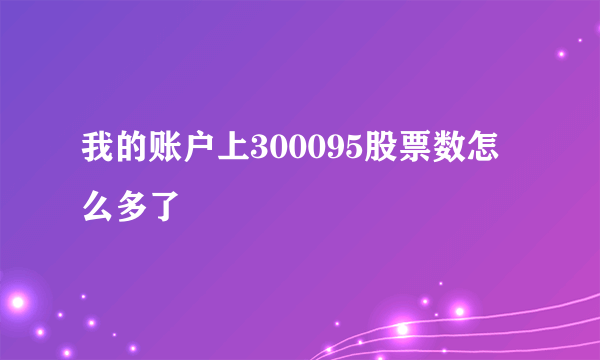 我的账户上300095股票数怎么多了